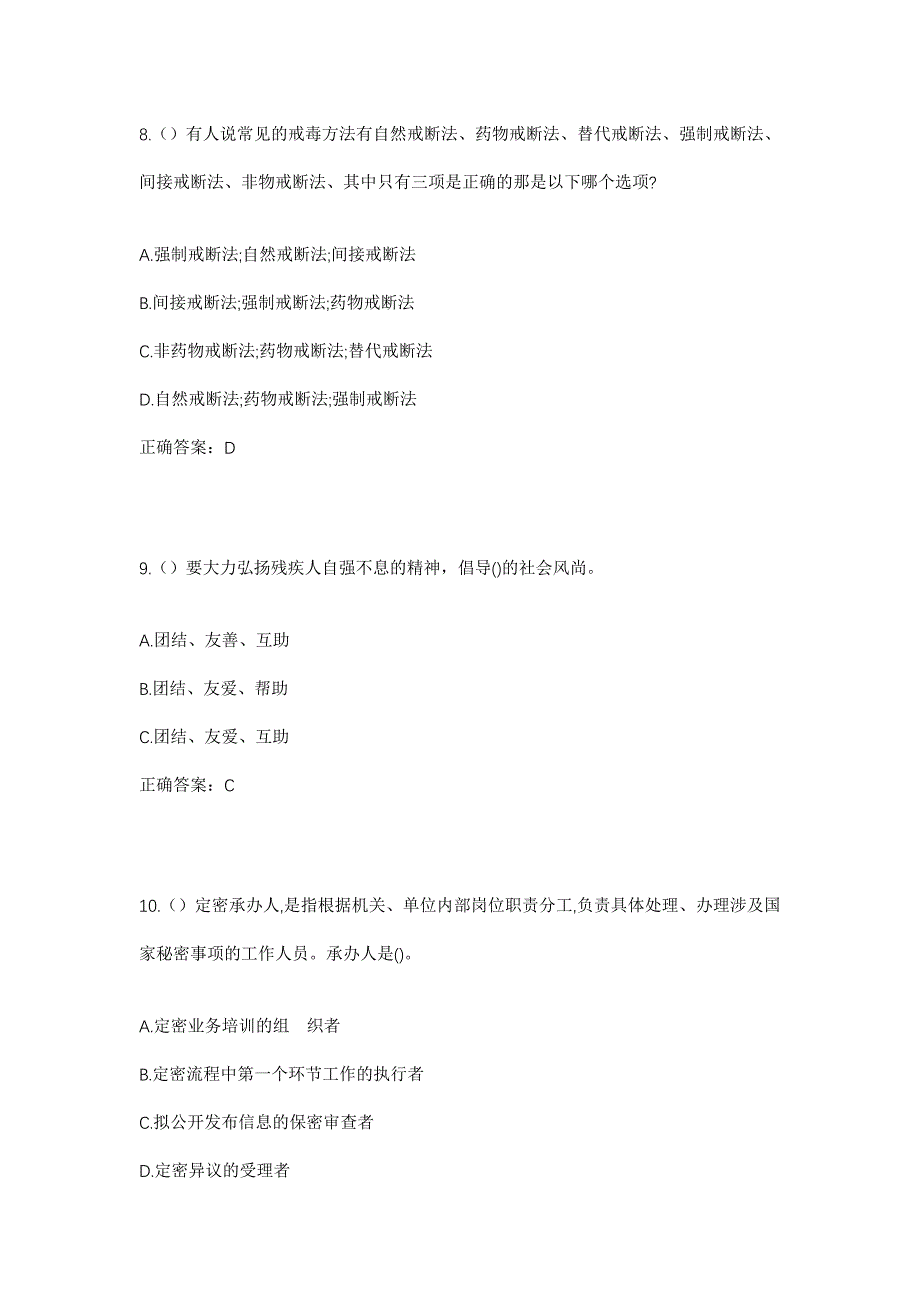 8.（）有人说常见的戒毒方法有自然戒断法、药物戒断法、替代戒断法、强制戒断法、间接戒断法、非物戒断法、其中只有三项是正确的那是以下哪个选项?

A.强制戒断法;自然戒断法;间接戒断法

B.间接戒断法;强制戒断法;药物戒断法

C.非药物戒断法;药物戒断法;替代戒断法

D.自然戒断法;药物戒断法;强制戒断法

正确答案：D

9.（）要大力弘扬残疾人自强不息的精神，倡导()的社会风尚。

A.团结、友善、互助

B.团结、友爱、帮助

C.团结、友爱、互助

正确答案：C

10.（）定密承办人,是指根据机关、单位内部岗位职责分工,负责具体处理、办理涉及国家秘密事项的工作人员。承办人是()。

A.定密业务培训的组 织者

B.定密流程中第一个环节工作的执行者

C.拟公开发布信息的保密审查者

D.定密异议的受理者